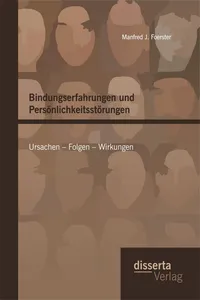 Manfred J. Foerster

Bindungserfahrungen und Persönlichkeitsstörungen

Ursachen – Folgen – Wirkungen

disserta
Verlag